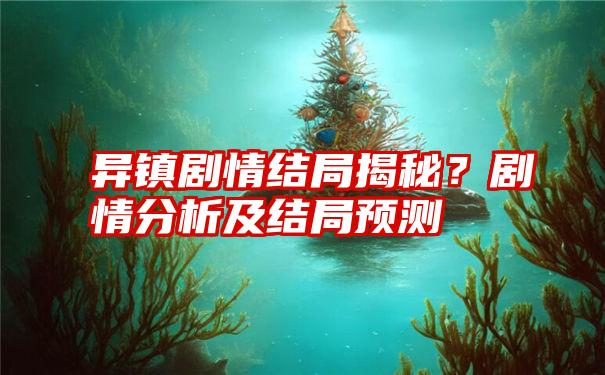 异镇剧情结局揭秘？剧情分析及结局预测